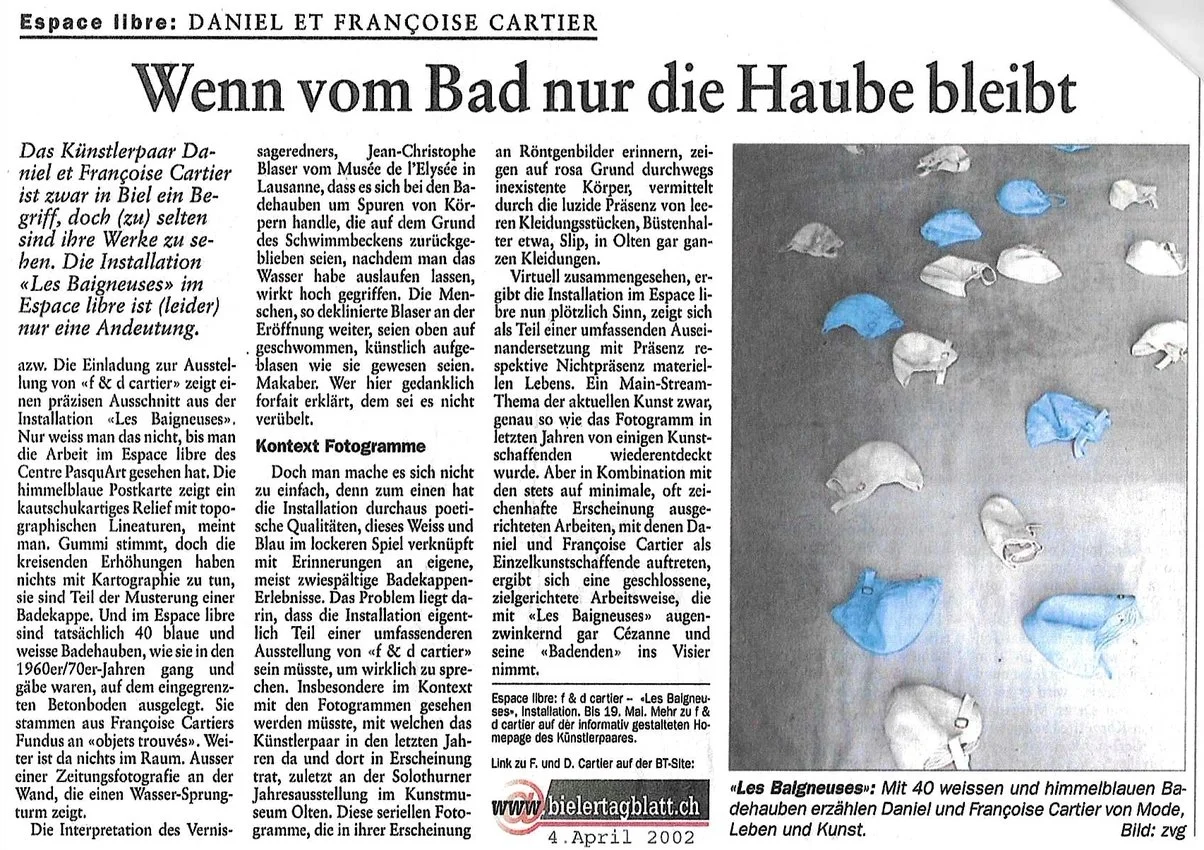 Espace libre: DANIEL ET FRANÇOISE CARTIER

Wenn vom Bad nur die Haube bleibt

Das Künstlerpaar Daniel et Françoise Cartier ist zwar in Biel ein Begriff, doch (zu) selten sind ihre Werke zu sehen. Die Installation «Les Baigneuses» im Espace libre ist (leider) nur eine Andeutung.

azw. Die Einladung zur Ausstellung von «f & d cartier» zeigt einen präzisen Ausschnitt aus der Installation «Les Baigneuses». Nur weiss man das nicht, bis man die Arbeit im Espace libre des Centre PasquArt gesehen hat. Die himmelblaue Postkarte zeigt ein kautschukartiges Relief mit topographischen Lineaturen, meint man. Gummi stimmt, doch die kreisenden Erhöhungen haben nichts mit Kartographie zu tun, sie sind Teil der Musterung einer Badekappe. Und im Espace libre sind tatsächlich 40 blaue und weisse Badehauben, wie sie in den 1960er/70er-Jahren gang und gäbe waren, auf dem eingegrenzten Betonboden ausgelegt. Sie stammen aus Françoise Cartiers Fundus an «objets trouvés». Weiter ist da nichts im Raum. Ausser einer Zeitungsfotografie an der Wand, die einen Wasser-Sprungturm zeigt.

Die Interpretation des Vernissageredners, Jean-Christophe Blaser vom Musée de l'Elysée in Lausanne, dass es sich bei den Badehauben um Spuren von Körpern handle, die auf dem Grund des Schwimmbeckens zurückgeblieben seien, nachdem man das Wasser habe auslaufen lassen, wirkt hoch gegriffen. Die Menschen, so deklinierte Blaser an der Eröffnung weiter, seien oben auf geschwommen, künstlich aufgeblasen wie sie gewesen seien. Makaber. Wer hier gedanklich forfait erklärt, dem sei es nicht verübelt.

Kontext Fotogramme

Doch man mache es sich nicht zu einfach, denn zum einen hat die Installation durchaus poetische Qualitäten, dieses Weiss und Blau im lockeren Spiel verknüpft mit Erinnerungen an eigene, meist zwiespältige Badekappen-Erlebnisse. Das Problem liegt darin, dass die Installation eigentlich Teil einer umfassenderen Ausstellung von «f & d cartier» sein müsste, um wirklich zu sprechen. Insbesondere im Kontext mit den Fotogrammen gesehen werden müsste, mit welchen das Künstlerpaar in den letzten Jahren da und dort in Erscheinung trat, zuletzt an der Solothurner Jahresausstellung im Kunstmuseum Olten. Diese seriellen Fotogramme, die in ihrer Erscheinung an Röntgenbilder erinnern, zeigen auf rosa Grund durchwegs inexistente Körper, vermittelt durch die luzide Präsenz von leeren Kleidungsstücken, Büstenhalter etwa, Slip, in Olten gar ganzen Kleidungen.

Virtuell zusammengesehen, ergibt die Installation im Espace libre nun plötzlich Sinn, zeigt sich als Teil einer umfassenden Auseinandersetzung mit Präsenz respektive Nichtpräsenz materiellen Lebens. Ein Main-Stream-Thema der aktuellen Kunst zwar, genau so wie das Fotogramm in letzten Jahren von einigen Kunstschaffenden wiederentdeckt wurde. Aber in Kombination mit den stets auf minimale, oft zeichenhafte Erscheinung ausgerichteten Arbeiten, mit denen Daniel und Françoise Cartier als Einzelkunstschaffende auftreten, ergibt sich eine geschlossene, zielgerichtete Arbeitsweise, die mit «Les Baigneuses» augenzwinkernd gar Cézanne und seine «Badenden» ins Visier nimmt.

Espace libre: f & d cartier – «Les Baigneuses», Installation. Bis 19. Mai. Mehr zu f & d cartier auf der informativ gestalteten Homepage des Künstlerpaares.

Link zu F. und D. Cartier auf der BT-Site:

www.bielertagblatt.ch

4.April 2002

«Les Baigneuses»: Mit 40 weissen und himmelblauen Badehauben erzählen Daniel und Françoise Cartier von Mode, Leben und Kunst.

Bild: zvg